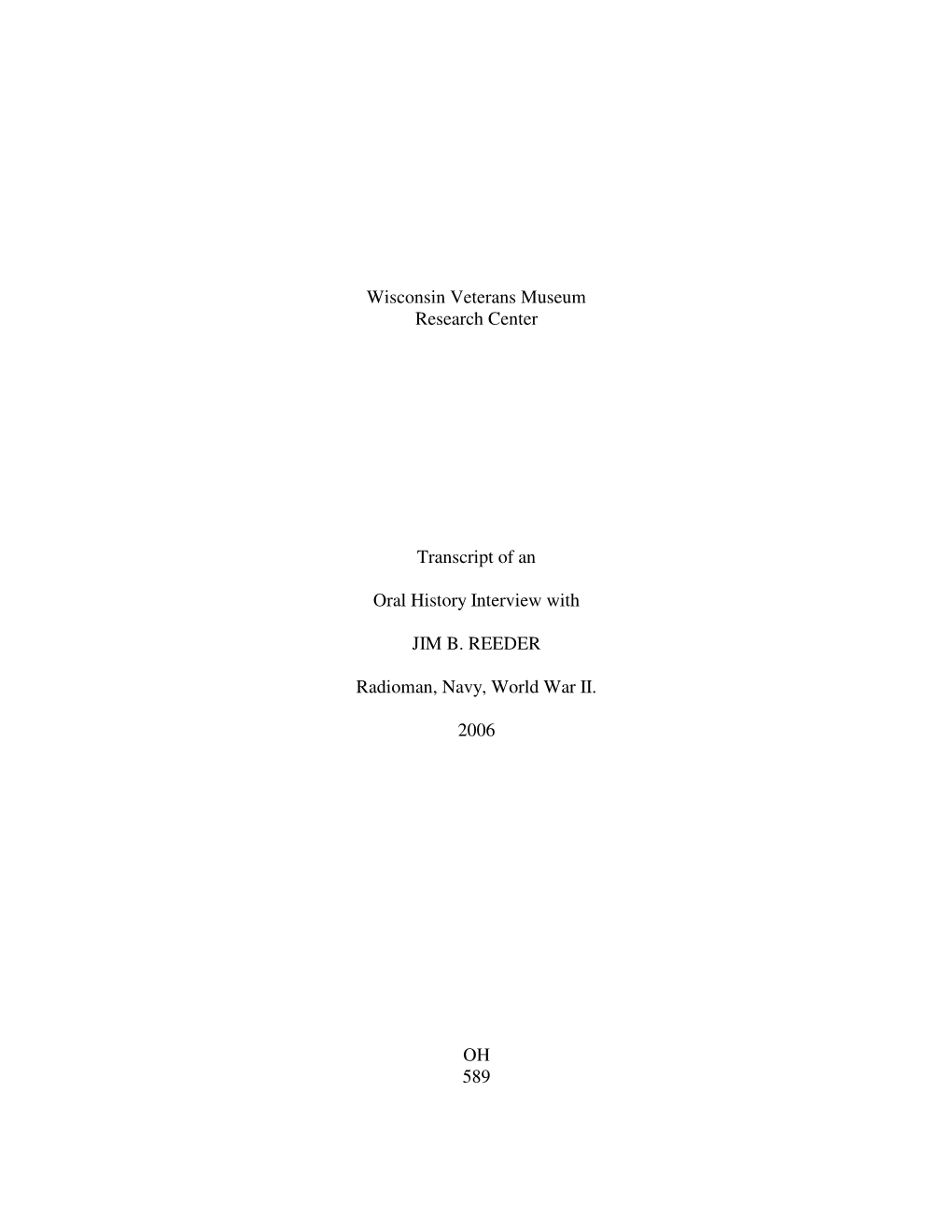 Wisconsin Veterans Museum
Research Center

Transcript of an

Oral History Interview with

JIM B. REEDER

Radioman, Navy, World War II.

2006

OH
589